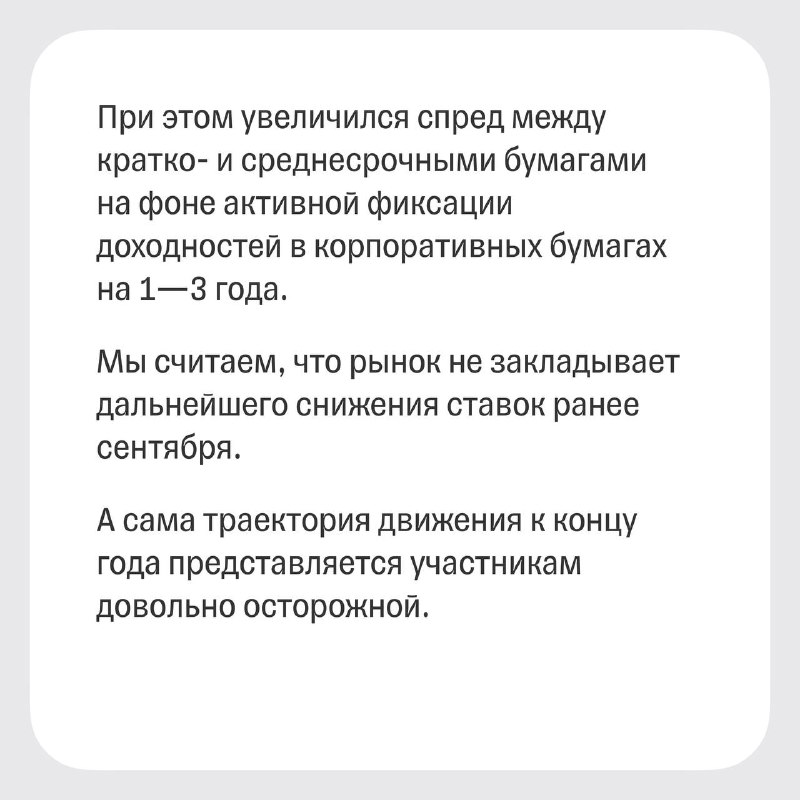 При этом увеличился спред между кратко- и среднесрочными бумагами на фоне активной фиксации доходностей в корпоративных бумагах на 1—3 года.

Мы считаем, что рынок не закладывает дальнейшего снижения ставок ранее сентября.

А сама траектория движения к концу года представляется участникам довольно осторожной.